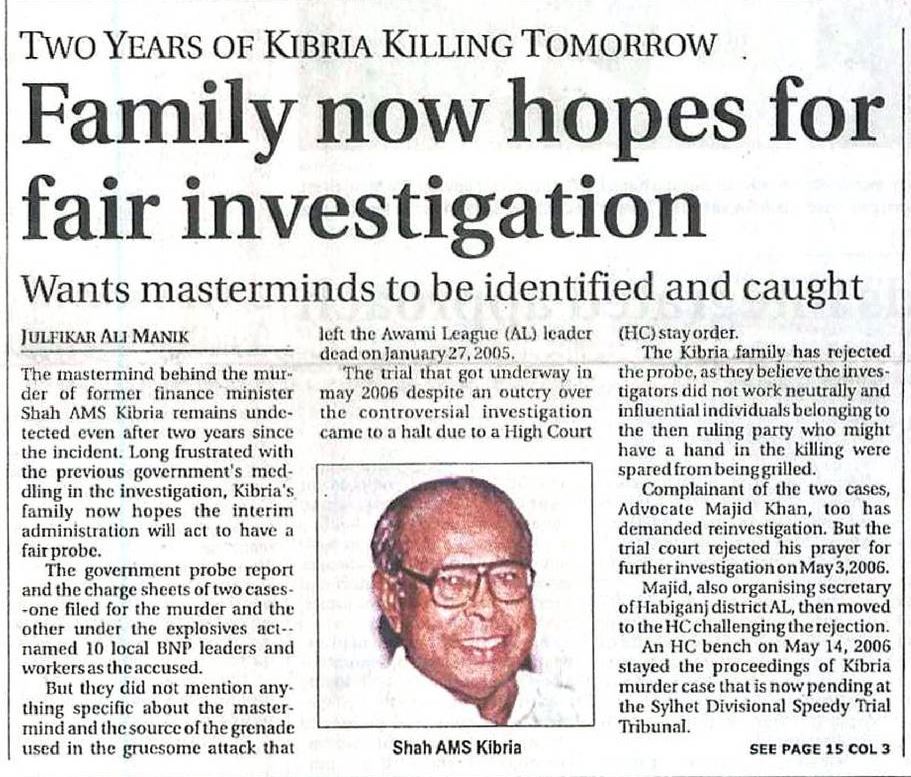 TWO YEARS OF KIBRIA KILLING TOMORROW

Family now hopes for fair investigation

Wants masterminds to be identified and caught

JULFIKAR ALI MANIK

The mastermind behind the murder of former finance minister Shah AMS Kibria remains undetected even after two years since the incident. Long frustrated with the previous government's meddling in the investigation, Kibria's family now hopes the interim administration will act to have a fair probe.

The government probe report and the charge sheets of two cases--one filed for the murder and the other under the explosives act--named 10 local BNP leaders and workers as the accused.

But they did not mention anything specific about the mastermind and the source of the grenade used in the gruesome attack that left the Awami League (AL) leader dead on January 27, 2005.

The trial that got underway in may 2006 despite an outcry over the controversial investigation came to a halt due to a High Court (HC) stay order.

The Kibria family has rejected the probe, as they believe the investigators did not work neutrally and influential individuals belonging to the then ruling party who might have a hand in the killing were spared from being grilled.

Complainant of the two cases, Advocate Majid Khan, too has demanded reinvestigation. But the trial court rejected his prayer for further investigation on May 3, 2006.

Majid, also organising secretary of Habiganj district AL, then moved to the HC challenging the rejection.

An HC bench on May 14, 2006 stayed the proceedings of Kibria murder case that is now pending at the Sylhet Divisional Speedy Trial Tribunal.

Shah AMS Kibria

SEE PAGE 15 COL 3